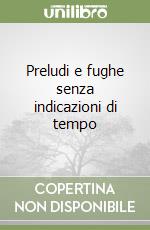 unilibro

Preludi e fughe senza indicazioni di tempo

COPERTINA NON DISPONIBILE